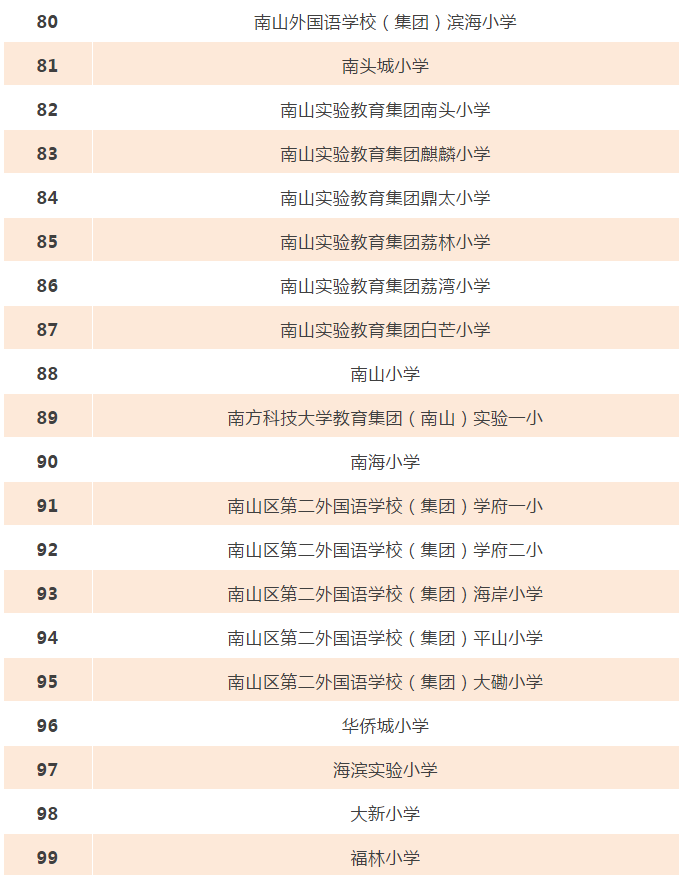 | | |
|---|---|
| 80 | 南山外国语学校（集团）滨海小学 |
| 81 | 南头城小学 |
| 82 | 南山实验教育集团南头小学 |
| 83 | 南山实验教育集团麒麟小学 |
| 84 | 南山实验教育集团鼎太小学 |
| 85 | 南山实验教育集团荔林小学 |
| 86 | 南山实验教育集团荔湾小学 |
| 87 | 南山实验教育集团白芒小学 |
| 88 | 南山小学 |
| 89 | 南方科技大学教育集团（南山）实验一小 |
| 90 | 南海小学 |
| 91 | 南山区第二外国语学校（集团）学府一小 |
| 92 | 南山区第二外国语学校（集团）学府二小 |
| 93 | 南山区第二外国语学校（集团）海岸小学 |
| 94 | 南山区第二外国语学校（集团）平山小学 |
| 95 | 南山区第二外国语学校（集团）大磡小学 |
| 96 | 华侨城小学 |
| 97 | 海滨实验小学 |
| 98 | 大新小学 |
| 99 | 福林小学 |